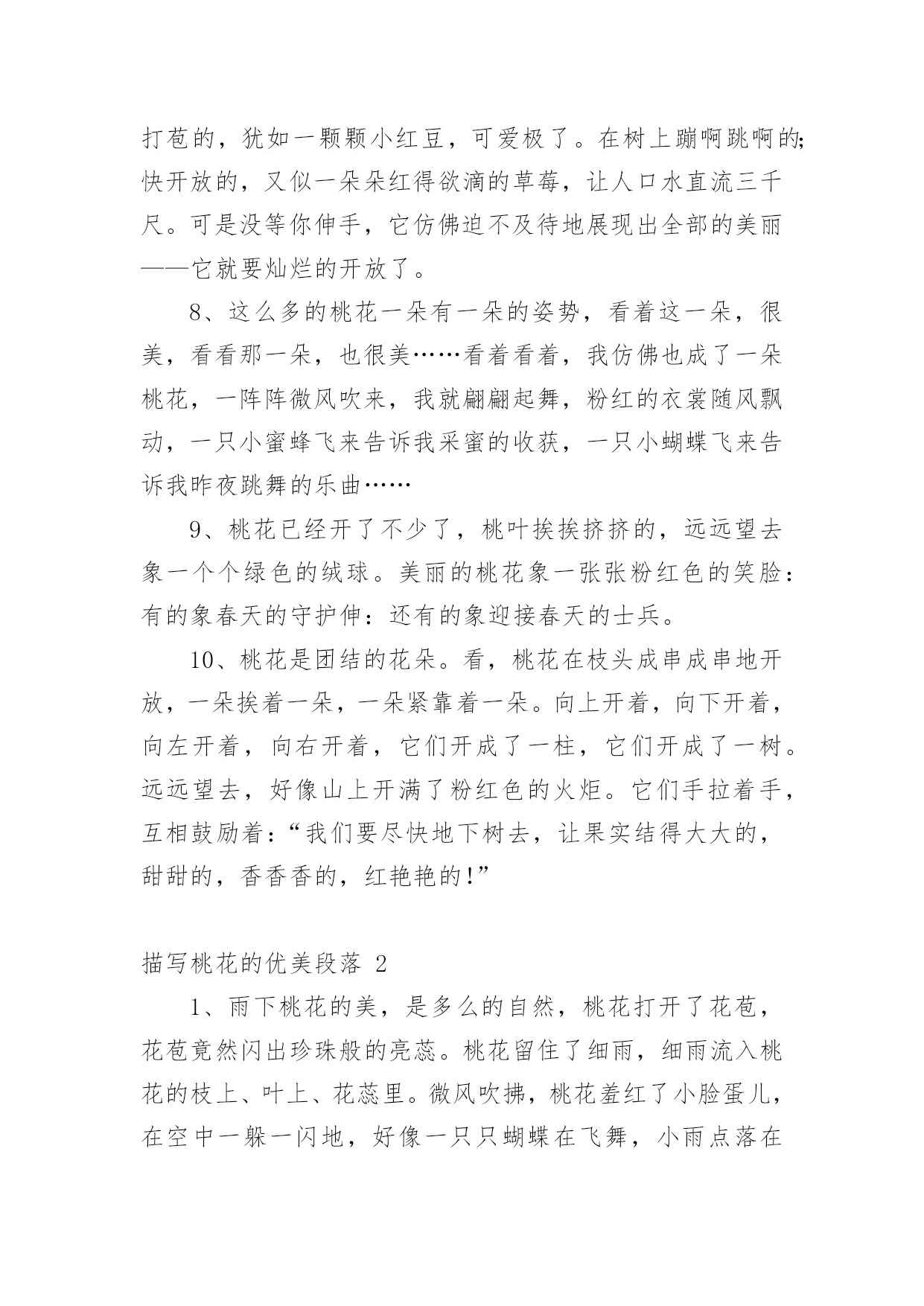 打苞的，犹如一颗颗小红豆，可爱极了。在树上蹦啊跳啊的;快开放的，又似一朵朵红得欲滴的草莓，让人口水直流三千尺。可是没等你伸手，它仿佛迫不及待地展现出全部的美丽——它就要灿烂的开放了。

8、这么多的桃花一朵有一朵的姿势，看着这一朵，很美，看看那一朵，也很美……看着看着，我仿佛也成了一朵桃花，一阵阵微风吹来，我就翩翩起舞，粉红的衣裳随风飘动，一只小蜜蜂飞来告诉我采蜜的收获，一只小蝴蝶飞来告诉我昨夜跳舞的乐曲……

9、桃花已经开了不少了，桃叶挨挨挤挤的，远远望去象一个个绿色的绒球。美丽的桃花象一张张粉红色的笑脸：有的象春天的守护伸：还有的象迎接春天的士兵。

10、桃花是团结的花朵。看，桃花在枝头成串成串地开放，一朵挨着一朵，一朵紧靠着一朵。向上开着，向下开着，向左开着，向右开着，它们开成了一柱，它们开成了一树。远远望去，好像山上开满了粉红色的火炬。它们手拉着手，互相鼓励着：“我们要尽快地下树去，让果实结得大大的，甜甜的，香香香的，红艳艳的!”

描写桃花的优美段落 2

1、雨下桃花的美，是多么的自然，桃花打开了花苞，花苞竟然闪出珍珠般的亮蕊。桃花留住了细雨，细雨流入桃花的枝上、叶上、花蕊里。微风吹拂，桃花羞红了小脸蛋儿，在空中一躲一闪地，好像一只只蝴蝶在飞舞，小雨点落在